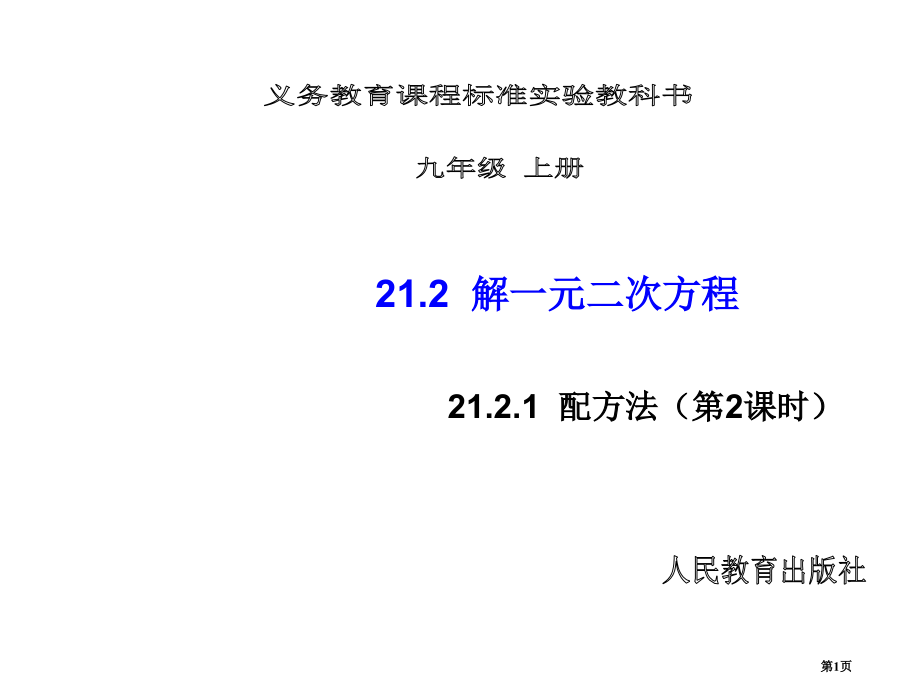 义务教育课程标准实验教科书

九年级 上册

21.2 解一元二次方程

21.2.1 配方法（第2课时）

人民教育出版社

第1页